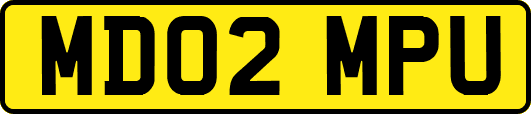 MD02 MPU